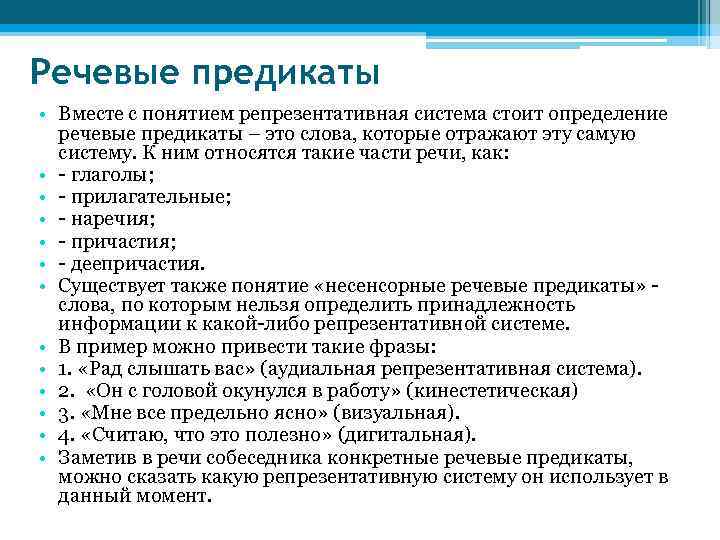 Речевые предикаты

• Вместе с понятием репрезентативная система стоит определение речевые предикаты – это слова, которые отражают эту самую систему. К ним относятся такие части речи, как:
• - глаголы;
• - прилагательные;
• - наречия;
• - причастия;
• - деепричастия.
• Существует также понятие «несенсорные речевые предикаты» - слова, по которым нельзя определить принадлежность информации к какой-либо репрезентативной системе.
• В пример можно привести такие фразы:
• 1. «Рад слышать вас» (аудиальная репрезентативная система).
• 2. «Он с головой окунулся в работу» (кинестетическая)
• 3. «Мне все предельно ясно» (визуальная).
• 4. «Считаю, что это полезно» (дигитальная).
• Заметив в речи собеседника конкретные речевые предикаты, можно сказать какую репрезентативную систему он использует в данный момент.